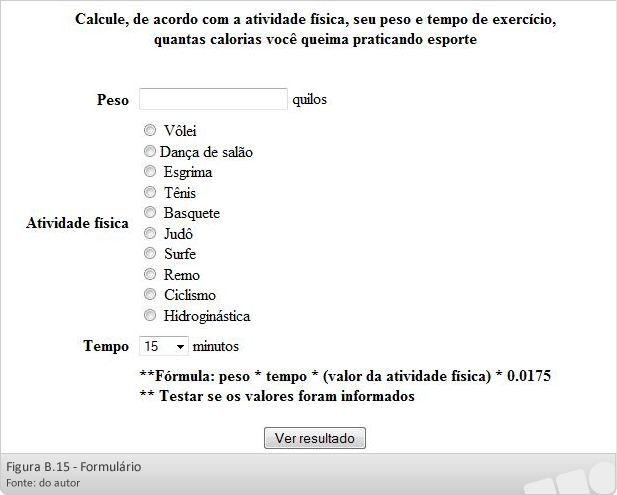 Calcule, de acordo com a atividade física, seu peso e tempo de exercício, quantas calorias você queima praticando esporte

Peso quilos

Atividade física
Vôlei
Dança de salão
Esgrima
Tênis
Basquete
Judô
Surfe
Remo
Ciclismo
Hidroginástica

Tempo 15 minutos

**Fórmula: peso * tempo * (valor da atividade física) * 0.0175
** Testar se os valores foram informados

Ver resultado

Figura B.15 - Formulário
Fonte: do autor